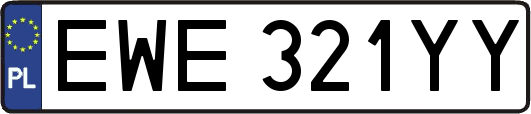 PL
EWE 321YY